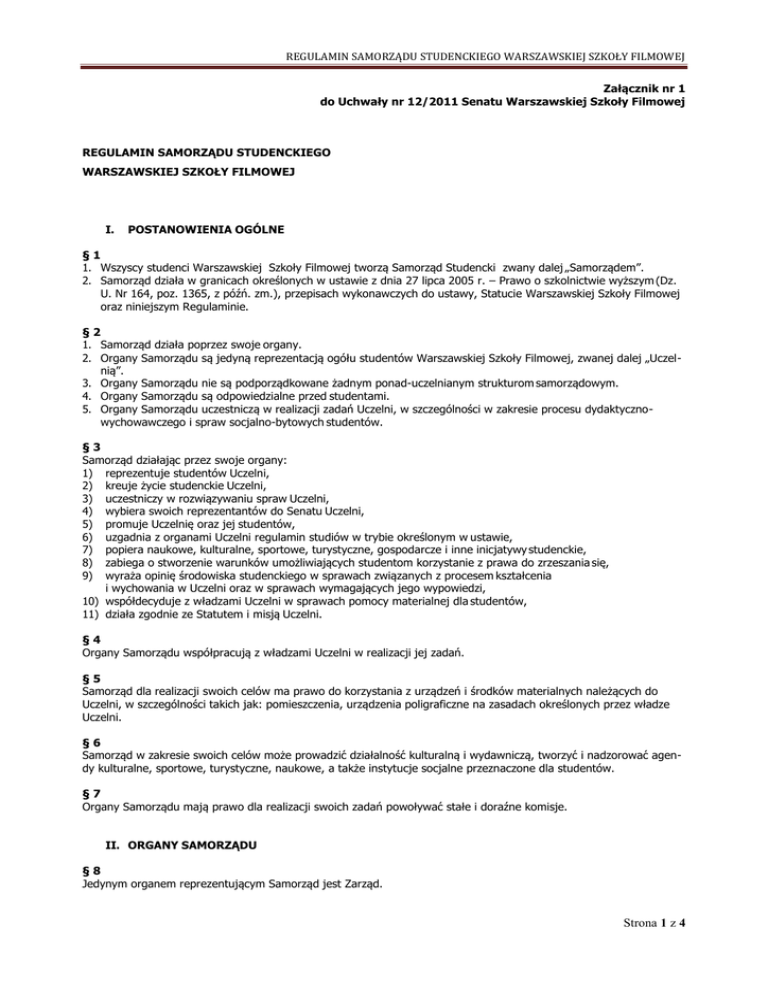 REGULAMIN SAMORZĄDU STUDENCKIEGO WARSZAWSKIEJ SZKOŁY FILMOWEJ

Załącznik nr 1
do Uchwały nr 12/2011 Senatu Warszawskiej Szkoły Filmowej

REGULAMIN SAMORZĄDU STUDENCKIEGO
WARSZAWSKIEJ SZKOŁY FILMOWEJ

I. POSTANOWIENIA OGÓLNE

§ 1
1. Wszyscy studenci Warszawskiej Szkoły Filmowej tworzą Samorząd Studencki zwany dalej „Samorządem".
2. Samorząd działa w granicach określonych w ustawie z dnia 27 lipca 2005 r. – Prawo o szkolnictwie wyższym (Dz. U. Nr 164, poz. 1365, z późń. zm.), przepisach wykonawczych do ustawy, Statucie Warszawskiej Szkoły Filmowej oraz niniejszym Regulaminie.

§ 2
1. Samorząd działa poprzez swoje organy.
2. Organy Samorządu są jedyną reprezentacją ogółu studentów Warszawskiej Szkoły Filmowej, zwanej dalej „Uczelnią".
3. Organy Samorządu nie są podporządkowane żadnym ponad-uczelnianym strukturom samorządowym.
4. Organy Samorządu są odpowiedzialne przed studentami.
5. Organy Samorządu uczestniczą w realizacji zadań Uczelni, w szczególności w zakresie procesu dydaktyczno-wychowawczego i spraw socjalno-bytowych studentów.

§ 3
Samorząd działając przez swoje organy:
1) reprezentuje studentów Uczelni,
2) kreuje życie studenckie Uczelni,
3) uczestniczy w rozwiązywaniu spraw Uczelni,
4) wybiera swoich reprezentantów do Senatu Uczelni,
5) promuje Uczelnię oraz jej studentów,
6) uzgadnia z organami Uczelni regulamin studiów w trybie określonym w ustawie,
7) popiera naukowe, kulturalne, sportowe, turystyczne, gospodarcze i inne inicjatywy studenckie,
8) zabiega o stworzenie warunków umożliwiających studentom korzystanie z prawa do zrzeszania się,
9) wyraża opinię środowiska studenckiego w sprawach związanych z procesem kształcenia i wychowania w Uczelni oraz w sprawach wymagających jego wypowiedzi,
10) współdecyduje z władzami Uczelni w sprawach pomocy materialnej dla studentów,
11) działa zgodnie ze Statutem i misją Uczelni.

§ 4
Organy Samorządu współpracują z władzami Uczelni w realizacji jej zadań.

§ 5
Samorząd dla realizacji swoich celów ma prawo do korzystania z urządzeń i środków materialnych należących do Uczelni, w szczególności takich jak: pomieszczenia, urządzenia poligraficzne na zasadach określonych przez władze Uczelni.

§ 6
Samorząd w zakresie swoich celów może prowadzić działalność kulturalną i wydawniczą, tworzyć i nadzorować agendy kulturalne, sportowe, turystyczne, naukowe, a także instytucje socjalne przeznaczone dla studentów.

§ 7
Organy Samorządu mają prawo dla realizacji swoich zadań powoływać stałe i doraźne komisje.

II. ORGANY SAMORZĄDU

§ 8
Jedynym organem reprezentującym Samorząd jest Zarząd.

Strona 1 z 4